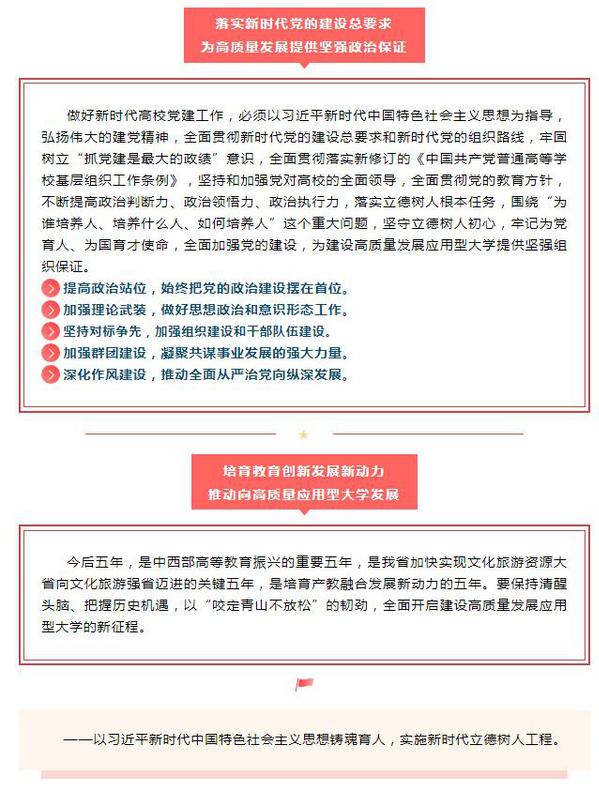 落实新时代党的建设总要求
为高质量发展提供坚强政治保证

做好新时代高校党建工作，必须以习近平新时代中国特色社会主义思想为指导，弘扬伟大的建党精神，全面贯彻新时代党的建设总要求和新时代党的组织路线，牢固树立“抓党建是最大的政绩”意识，全面贯彻落实新修订的《中国共产党普通高等学校基层组织工作条例》，坚持和加强党对高校的全面领导，全面贯彻党的教育方针，不断提高政治判断力、政治领悟力、政治执行力，落实立德树人根本任务，围绕“为谁培养人、培养什么人、如何培养人”这个重大问题，坚守立德树人初心，牢记为党育人、为国育才使命，全面加强党的建设，为建设高质量发展应用型大学提供坚强组织保证。

提高政治站位，始终把党的政治建设摆在首位。
加强理论武装，做好思想政治和意识形态工作。
坚持对标争先，加强组织建设和干部队伍建设。
加强群团建设，凝聚共谋事业发展的强大力量。
深化作风建设，推动全面从严治党向纵深发展。

培育教育创新发展新动力
推动向高质量应用型大学发展

今后五年，是中西部高等教育振兴的重要五年，是我省加快实现文化旅游资源大省向文化旅游强省迈进的关键五年，是培育产教融合发展新动力的五年。要保持清醒头脑、把握历史机遇，以“咬定青山不放松”的韧劲，全面开启建设高质量发展应用型大学的新征程。

——以习近平新时代中国特色社会主义思想铸魂育人，实施新时代立德树人工程。